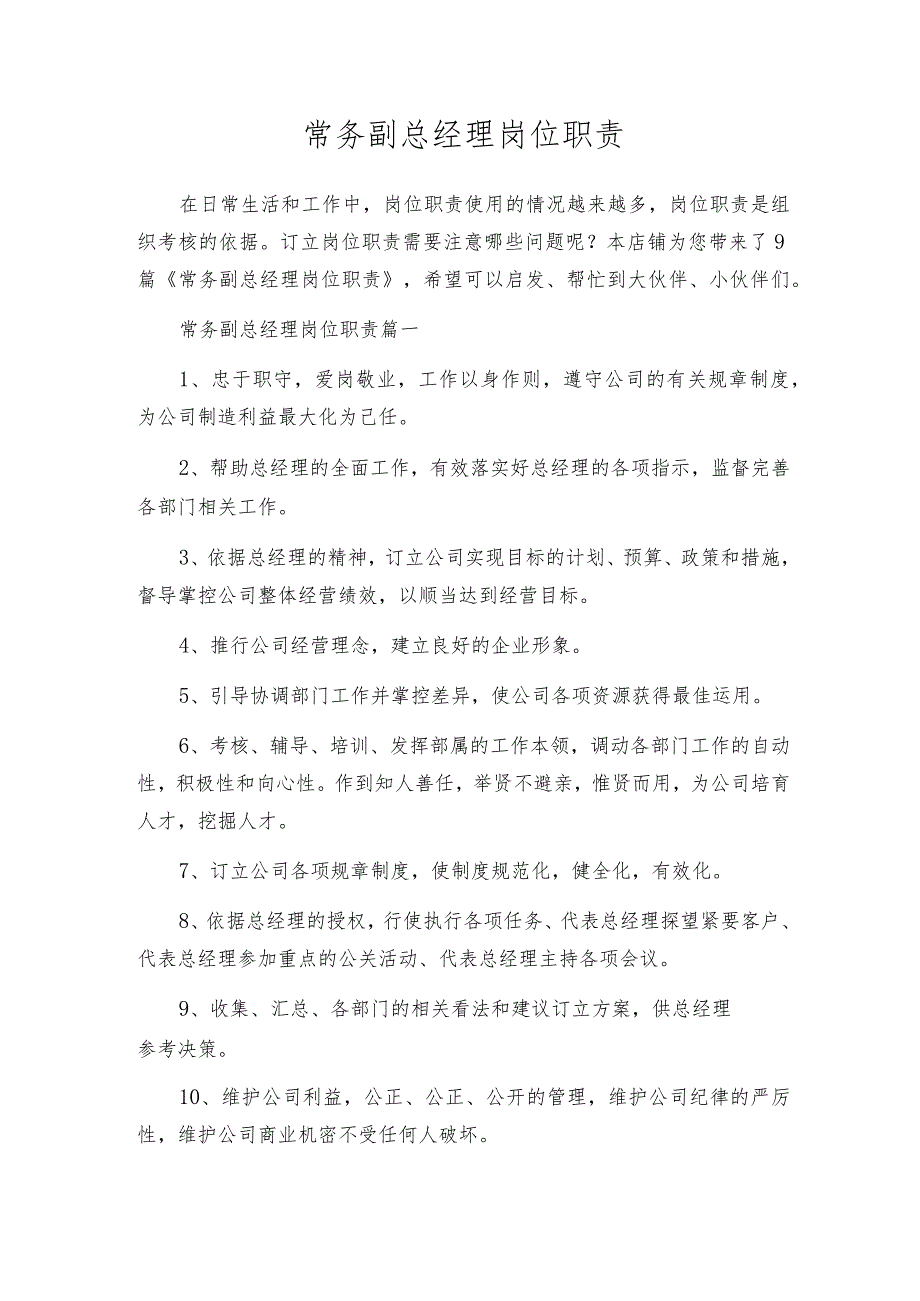 常务副总经理岗位职责

在日常生活和工作中，岗位职责使用的情况越来越多，岗位职责是组织考核的依据。订立岗位职责需要注意哪些问题呢？本店铺为您带来了9篇《常务副总经理岗位职责》，希望可以启发、帮忙到大伙伴、小伙伴们。

常务副总经理岗位职责篇一

1、忠于职守，爱岗敬业，工作以身作则，遵守公司的有关规章制度，为公司制造利益最大化为己任。

2、帮助总经理的全面工作，有效落实好总经理的各项指示，监督完善各部门相关工作。

3、依据总经理的精神，订立公司实现目标的计划、预算、政策和措施，督导掌控公司整体经营绩效，以顺当达到经营目标。

4、推行公司经营理念，建立良好的企业形象。

5、引导协调部门工作并掌控差异，使公司各项资源获得最佳运用。

6、考核、辅导、培训、发挥部属的工作本领，调动各部门工作的自动性，积极性和向心性。作到知人善任，举贤不避亲，惟贤而用，为公司培育人才，挖掘人才。

7、订立公司各项规章制度，使制度规范化，健全化，有效化。

8、依据总经理的授权，行使执行各项任务、代表总经理探望紧要客户、代表总经理参加重点的公关活动、代表总经理主持各项会议。

9、收集、汇总、各部门的相关看法和建议订立方案，供总经理参考决策。

10、维护公司利益，公正、公正、公开的管理，维护公司纪律的严厉性，维护公司商业机密不受任何人破坏。